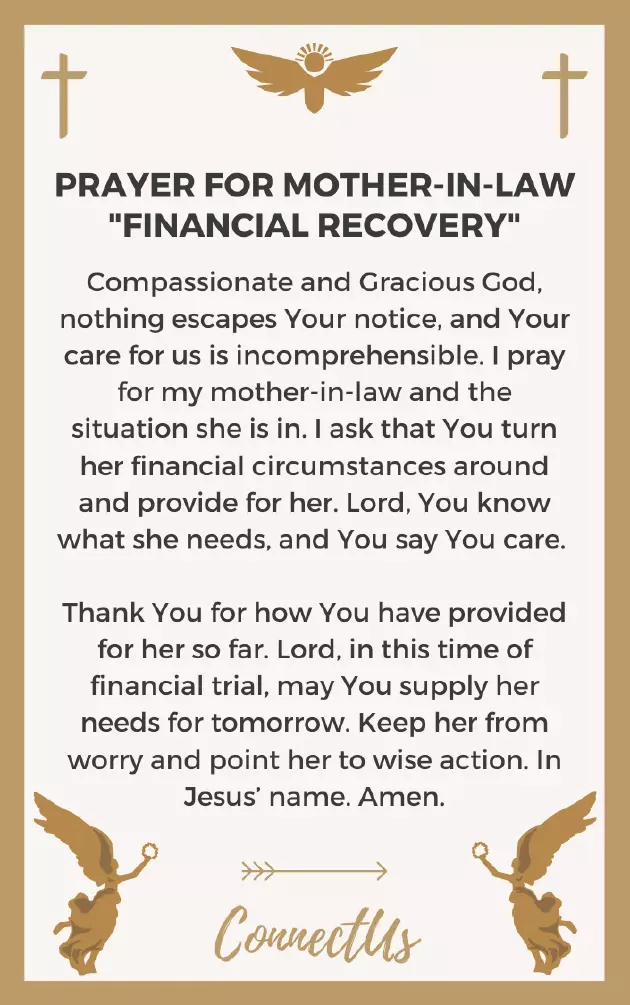 PRAYER FOR MOTHER-IN-LAW "FINANCIAL RECOVERY"

Compassionate and Gracious God, nothing escapes Your notice, and Your care for us is incomprehensible. I pray for my mother-in-law and the situation she is in. I ask that You turn her financial circumstances around and provide for her. Lord, You know what she needs, and You say You care.

Thank You for how You have provided for her so far. Lord, in this time of financial trial, may You supply her needs for tomorrow. Keep her from worry and point her to wise action. In Jesus' name. Amen.

ConnectUs